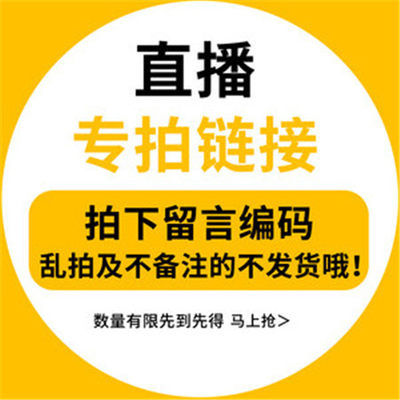 直播
专拍链接

拍下留言编码
乱拍及不备注的不发货哦！

数量有限先到先得 马上抢>